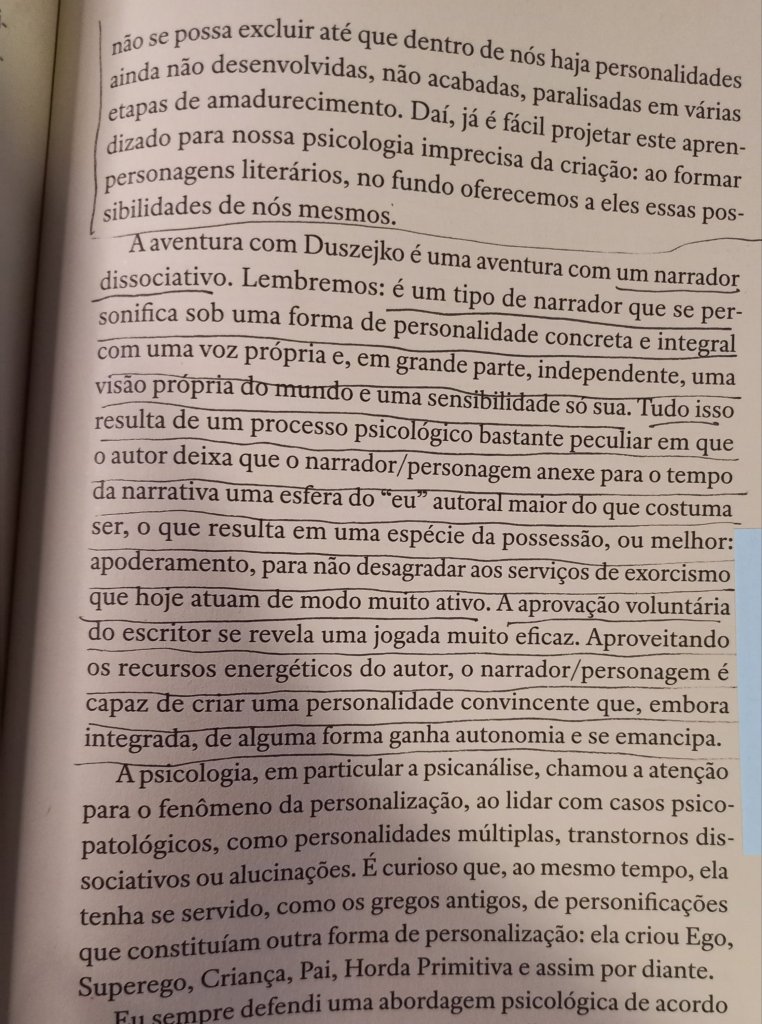 não se possa excluir até que dentro de nós haja personalidades ainda não desenvolvidas, não acabadas, paralisadas em várias etapas de amadurecimento. Daí, já é fácil projetar este aprendizado para nossa psicologia imprecisa da criação: ao formar personagens literários, no fundo oferecemos a eles essas possibilidades de nós mesmos.

A aventura com Duszejko é uma aventura com um narrador dissociativo. Lembremos: é um tipo de narrador que se personifica sob uma forma de personalidade concreta e integral com uma voz própria e, em grande parte, independente, uma visão própria do mundo e uma sensibilidade só sua. Tudo isso resulta de um processo psicológico bastante peculiar em que o autor deixa que o narrador/personagem anexe para o tempo da narrativa uma esfera do "eu" autoral maior do que costuma ser, o que resulta em uma espécie da possessão, ou melhor: apoderamento, para não desagradar aos serviços de exorcismo que hoje atuam de modo muito ativo. A aprovação voluntária do escritor se revela uma jogada muito eficaz. Aproveitando os recursos energéticos do autor, o narrador/personagem é capaz de criar uma personalidade convincente que, embora integrada, de alguma forma ganha autonomia e se emancipa.

A psicologia, em particular a psicanálise, chamou a atenção para o fenômeno da personalização, ao lidar com casos psicopatológicos, como personalidades múltiplas, transtornos dissociativos ou alucinações. É curioso que, ao mesmo tempo, ela tenha se servido, como os gregos antigos, de personificações que constituíam outra forma de personalização: ela criou Ego, Superego, Criança, Pai, Horda Primitiva e assim por diante.

Eu sempre defendi uma abordagem psicológica de acordo